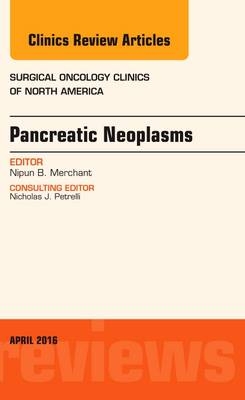 Clinics Review Articles

SURGICAL ONCOLOGY CLINICS OF NORTH AMERICA

Pancreatic Neoplasms

EDITOR
Nipun B. Merchant

CONSULTING EDITOR
Nicholas J. Petrelli

APRIL 2016

reviews